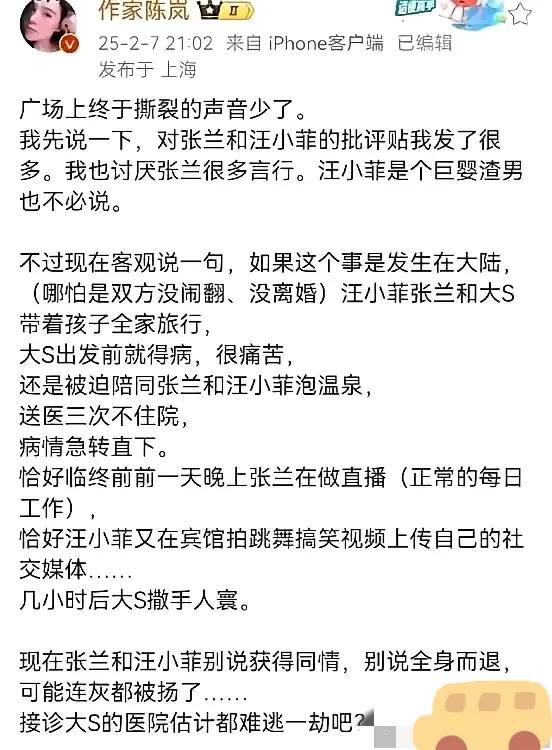 作家陈岚 II
25-2-7 21:02 来自 iPhone客户端 已编辑
发布于 上海

广场上终于撕裂的声音少了。
我先说一下，对张兰和汪小菲的批评贴我发了很多。我也讨厌张兰很多言行。汪小菲是个巨婴渣男也不必说。

不过现在客观说一句，如果这个事是发生在大陆，
（哪怕是双方没闹翻、没离婚）汪小菲张兰和大S带着孩子全家旅行，
大S出发前就得病，很痛苦，
还是被迫陪同张兰和汪小菲泡温泉，
送医三次不住院，
病情急转直下。
恰好临终前前一天晚上张兰在做直播（正常的每日工作），
恰好汪小菲又在宾馆拍跳舞搞笑视频上传自己的社交媒体……
几小时后大S撒手人寰。

现在张兰和汪小菲别说获得同情，别说全身而退，可能连灰都被扬了……
接诊大S的医院估计都难逃一劫吧？